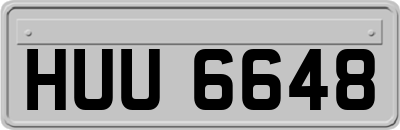 HUU 6648